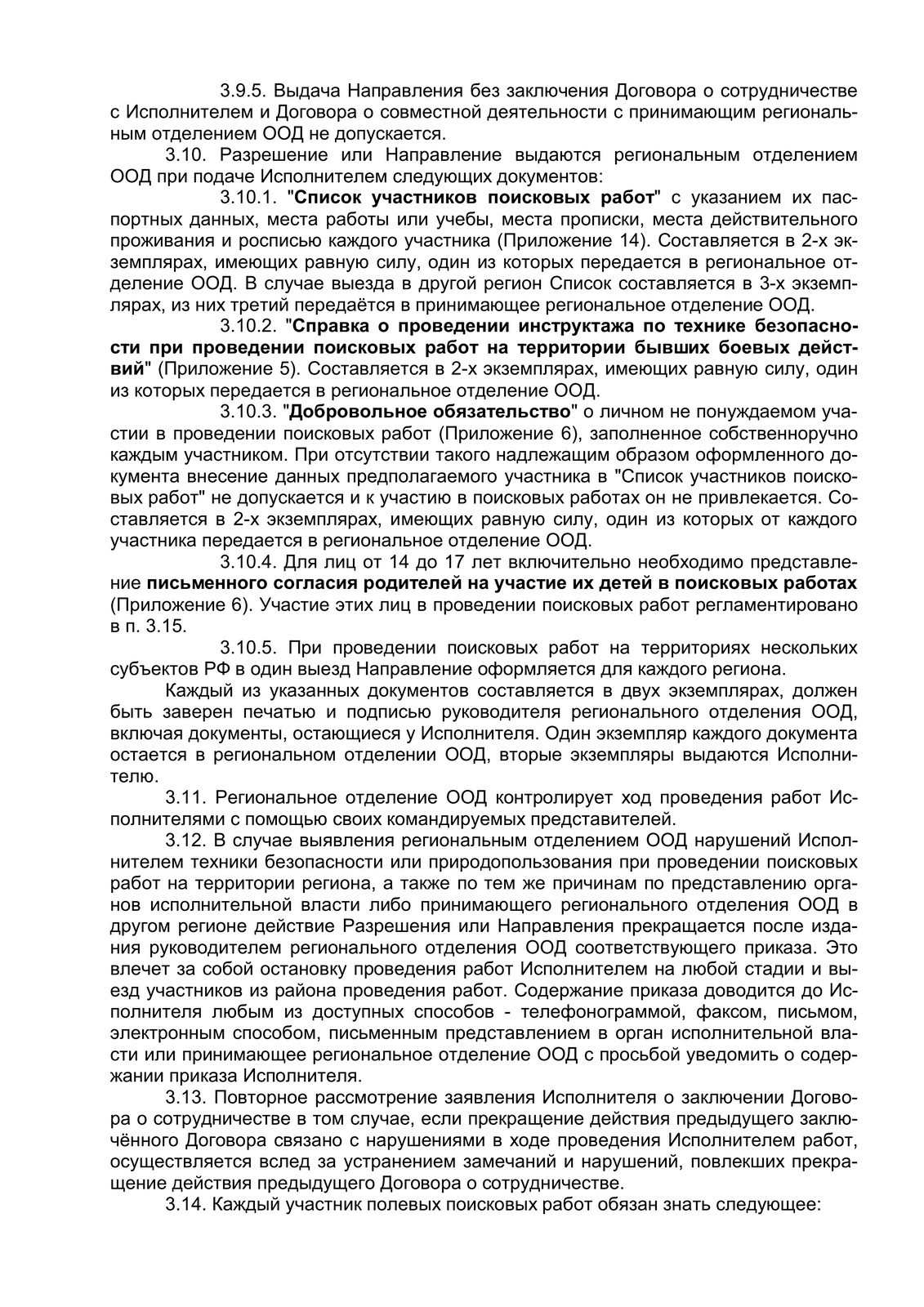 3.9.5. Выдача Направления без заключения Договора о сотрудничестве с Исполнителем и Договора о совместной деятельности с принимающим региональным отделением ООД не допускается.

3.10. Разрешение или Направление выдаются региональным отделением ООД при подаче Исполнителем следующих документов:

3.10.1. "Список участников поисковых работ" с указанием их паспортных данных, места работы или учебы, места прописки, места действительного проживания и росписью каждого участника (Приложение 14). Составляется в 2-х экземплярах, имеющих равную силу, один из которых передается в региональное отделение ООД. В случае выезда в другой регион Список составляется в 3-х экземплярах, из них третий передаётся в принимающее региональное отделение ООД.

3.10.2. "Справка о проведении инструктажа по технике безопасности при проведении поисковых работ на территории бывших боевых действий" (Приложение 5). Составляется в 2-х экземплярах, имеющих равную силу, один из которых передается в региональное отделение ООД.

3.10.3. "Добровольное обязательство" о личном не понуждаемом участии в проведении поисковых работ (Приложение 6), заполненное собственноручно каждым участником. При отсутствии такого надлежащим образом оформленного документа внесение данных предполагаемого участника в "Список участников поисковых работ" не допускается и к участию в поисковых работах он не привлекается. Составляется в 2-х экземплярах, имеющих равную силу, один из которых от каждого участника передается в региональное отделение ООД.

3.10.4. Для лиц от 14 до 17 лет включительно необходимо представление письменного согласия родителей на участие их детей в поисковых работах (Приложение 6). Участие этих лиц в проведении поисковых работ регламентировано в п. 3.15.

3.10.5. При проведении поисковых работ на территориях нескольких субъектов РФ в один выезд Направление оформляется для каждого региона.

Каждый из указанных документов составляется в двух экземплярах, должен быть заверен печатью и подписью руководителя регионального отделения ООД, включая документы, остающиеся у Исполнителя. Один экземпляр каждого документа остается в региональном отделении ООД, вторые экземпляры выдаются Исполнителю.

3.11. Региональное отделение ООД контролирует ход проведения работ Исполнителями с помощью своих командируемых представителей.

3.12. В случае выявления региональным отделением ООД нарушений Исполнителем техники безопасности или природопользования при проведении поисковых работ на территории региона, а также по тем же причинам по представлению органов исполнительной власти либо принимающего регионального отделения ООД в другом регионе действие Разрешения или Направления прекращается после издания руководителем регионального отделения ООД соответствующего приказа. Это влечет за собой остановку проведения работ Исполнителем на любой стадии и выезд участников из района проведения работ. Содержание приказа доводится до Исполнителя любым из доступных способов - телефонограммой, факсом, письмом, электронным способом, письменным представлением в орган исполнительной власти или принимающее региональное отделение ООД с просьбой уведомить о содержании приказа Исполнителя.

3.13. Повторное рассмотрение заявления Исполнителя о заключении Договора о сотрудничестве в том случае, если прекращение действия предыдущего заключённого Договора связано с нарушениями в ходе проведения Исполнителем работ, осуществляется вслед за устранением замечаний и нарушений, повлекших прекращение действия предыдущего Договора о сотрудничестве.

3.14. Каждый участник полевых поисковых работ обязан знать следующее: